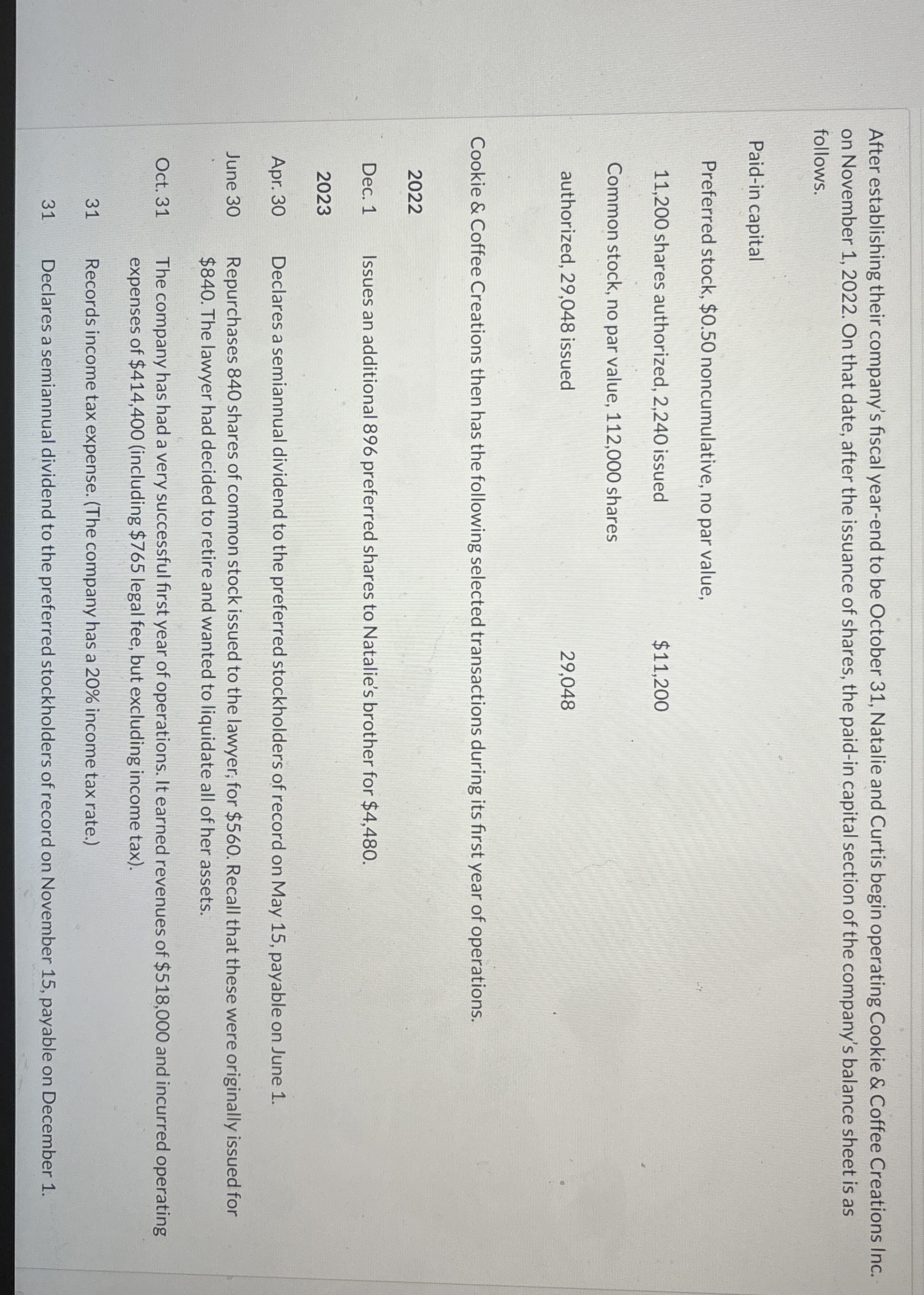 After establishing their company's fiscal year-end to be October 31, Natalie and Curtis begin operating Cookie & Coffee Creations Inc. on November 1, 2022. On that date, after the issuance of shares, the paid-in capital section of the company's balance sheet is as follows.

Paid-in capital

Preferred stock, $0.50 noncumulative, no par value,

11,200 shares authorized, 2,240 issued $11,200

Common stock, no par value, 112,000 shares

authorized, 29,048 issued 29,048

Cookie & Coffee Creations then has the following selected transactions during its first year of operations.

2022

Dec. 1 Issues an additional 896 preferred shares to Natalie's brother for $4,480.

2023

Apr. 30 Declares a semiannual dividend to the preferred stockholders of record on May 15, payable on June 1.

June 30 Repurchases 840 shares of common stock issued to the lawyer, for $560. Recall that these were originally issued for $840. The lawyer had decided to retire and wanted to liquidate all of her assets.

Oct. 31 The company has had a very successful first year of operations. It earned revenues of $518,000 and incurred operating expenses of $414,400 (including $765 legal fee, but excluding income tax).

31 Records income tax expense. (The company has a 20% income tax rate.)

31 Declares a semiannual dividend to the preferred stockholders of record on November 15, payable on December 1.